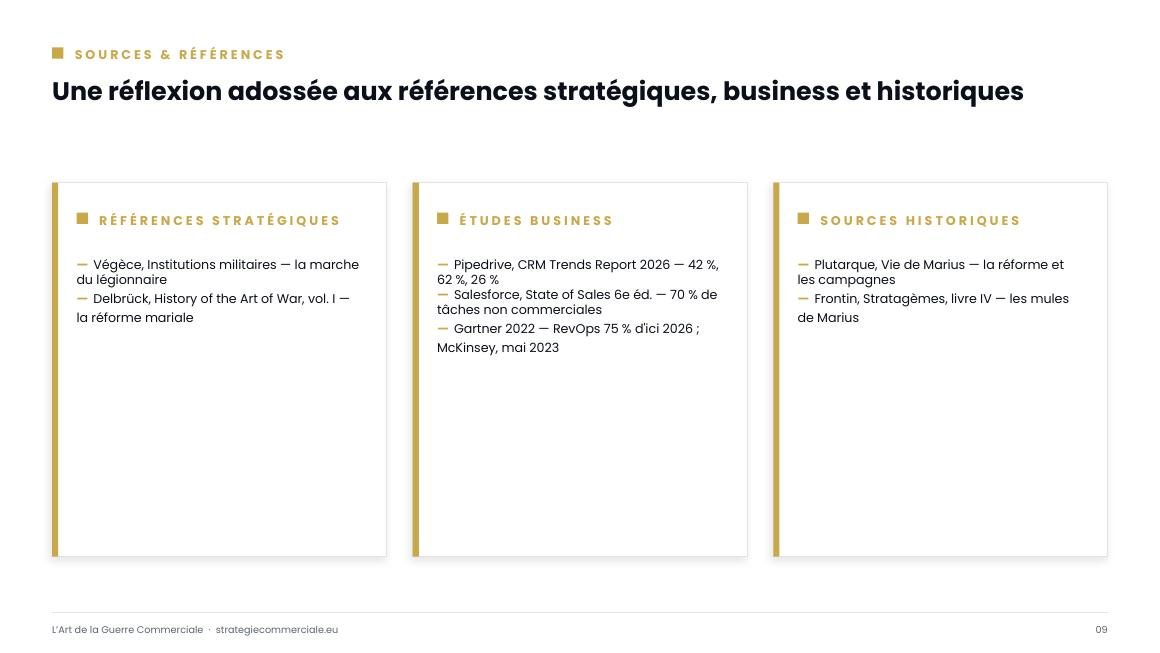 SOURCES & RÉFÉRENCES

Une réflexion adossée aux références stratégiques, business et historiques

RÉFÉRENCES STRATÉGIQUES

— Végèce, Institutions militaires — la marche du légionnaire
— Delbrück, History of the Art of War, vol. I — la réforme mariale

ÉTUDES BUSINESS

— Pipedrive, CRM Trends Report 2026 — 42 %, 62 %, 26 %
— Salesforce, State of Sales 6e éd. — 70 % de tâches non commerciales
— Gartner 2022 — RevOps 75 % d'ici 2026 ; McKinsey, mai 2023

SOURCES HISTORIQUES

— Plutarque, Vie de Marius — la réforme et les campagnes
— Frontin, Stratagèmes, livre IV — les mules de Marius

L'Art de la Guerre Commerciale · strategiecommerciale.eu

09